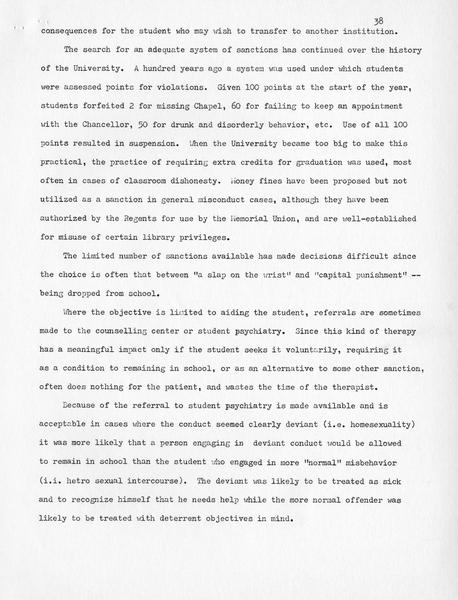 38

consequences for the student who may wish to transfer to another institution.

The search for an adequate system of sanctions has continued over the history of the University. A hundred years ago a system was used under which students were assessed points for violations. Given 100 points at the start of the year, students forfeited 2 for missing Chapel, 60 for failing to keep an appointment with the Chancellor, 50 for drunk and disorderly behavior, etc. Use of all 100 points resulted in suspension. When the University became too big to make this practical, the practice of requiring extra credits for graduation was used, most often in cases of classroom dishonesty. Money fines have been proposed but not utilized as a sanction in general misconduct cases, although they have been authorized by the Regents for use by the Memorial Union, and are well-established for misuse of certain library privileges.

The limited number of sanctions available has made decisions difficult since the choice is often that between "a slap on the wrist" and "capital punishment" -- being dropped from school.

Where the objective is limited to aiding the student, referrals are sometimes made to the counselling center or student psychiatry. Since this kind of therapy has a meaningful impact only if the student seeks it voluntarily, requiring it as a condition to remaining in school, or as an alternative to some other sanction, often does nothing for the patient, and wastes the time of the therapist.

Because of the referral to student psychiatry is made available and is acceptable in cases where the conduct seemed clearly deviant (i.e. homesexuality) it was more likely that a person engaging in deviant conduct would be allowed to remain in school than the student who engaged in more "normal" misbehavior (i.i. hetro sexual intercourse). The deviant was likely to be treated as sick and to recognize himself that he needs help while the more normal offender was likely to be treated with deterrent objectives in mind.